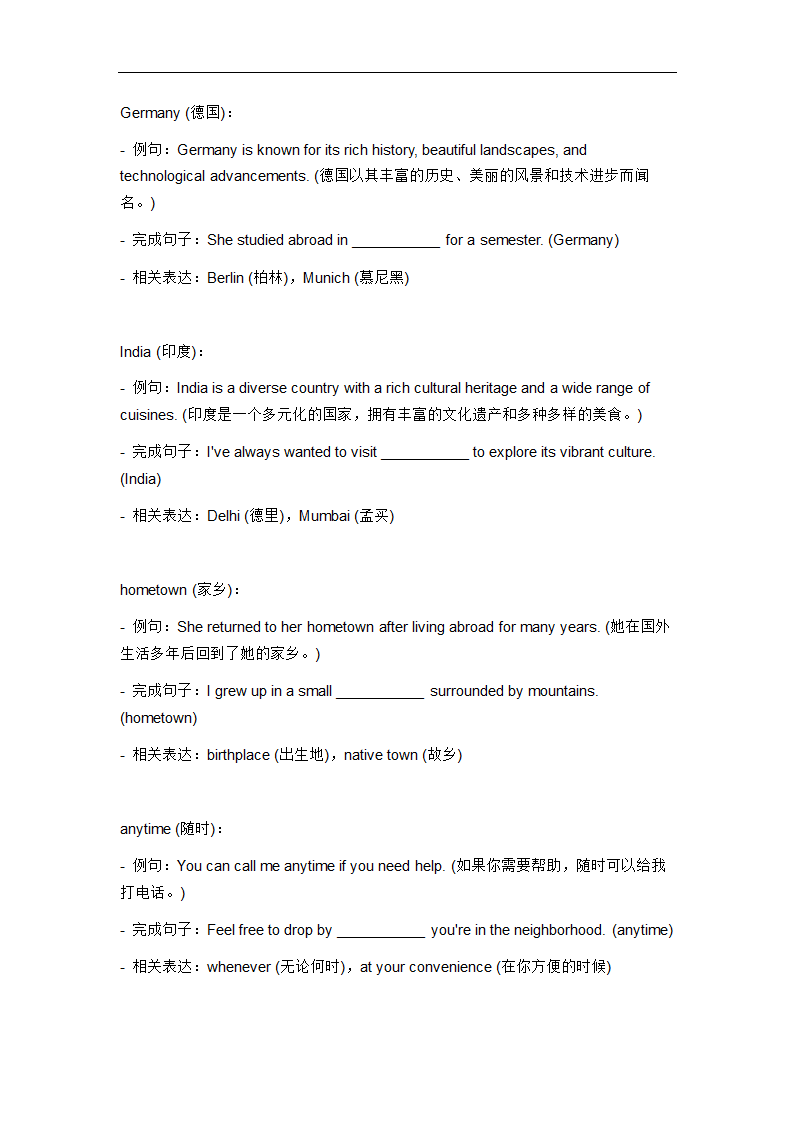 Germany (德国)：

- 例句：Germany is known for its rich history, beautiful landscapes, and technological advancements. (德国以其丰富的历史、美丽的风景和技术进步而闻名。)

- 完成句子：She studied abroad in ___________ for a semester. (Germany)

- 相关表达：Berlin (柏林)，Munich (慕尼黑)

India (印度)：

- 例句：India is a diverse country with a rich cultural heritage and a wide range of cuisines. (印度是一个多元化的国家，拥有丰富的文化遗产和多种多样的美食。)

- 完成句子：I've always wanted to visit ___________ to explore its vibrant culture. (India)

- 相关表达：Delhi (德里)，Mumbai (孟买)

hometown (家乡)：

- 例句：She returned to her hometown after living abroad for many years. (她在国外生活多年后回到了她的家乡。)

- 完成句子：I grew up in a small ___________ surrounded by mountains. (hometown)

- 相关表达：birthplace (出生地)，native town (故乡)

anytime (随时)：

- 例句：You can call me anytime if you need help. (如果你需要帮助，随时可以给我打电话。)

- 完成句子：Feel free to drop by ___________ you're in the neighborhood. (anytime)

- 相关表达：whenever (无论何时)，at your convenience (在你方便的时候)